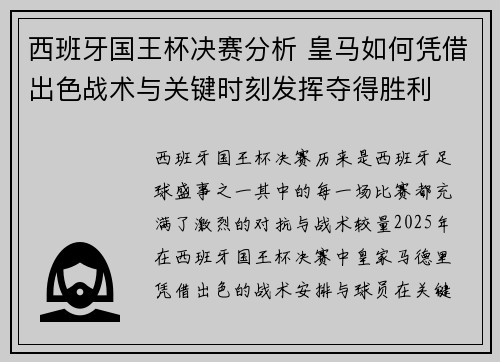 西班牙国王杯决赛分析 皇马如何凭借出色战术与关键时刻发挥夺得胜利

西班牙国王杯决赛历来是西班牙足球盛事之一其中的每一场比赛都充满了激烈的对抗与战术较量2025年在西班牙国王杯决赛中皇家马德里凭借出色的战术安排与球员在关键